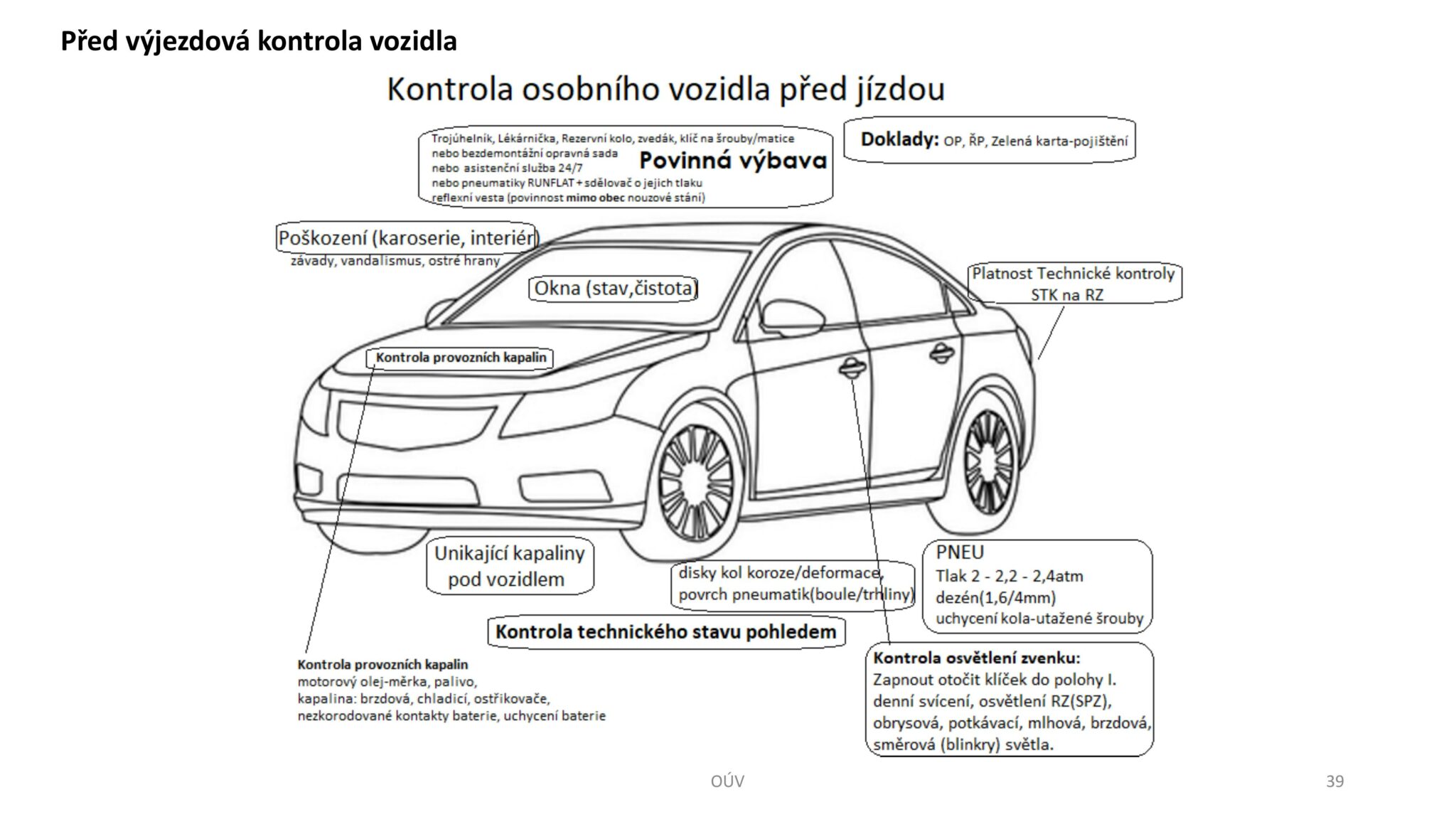 Před výjezdová kontrola vozidla

Kontrola osobního vozidla před jízdou

Trojúhelník, Lékárnička, Rezervní kolo, zvedák, klíč na šrouby/matice nebo bezdemontážní opravná sada nebo asistenční služba 24/7 nebo pneumatiky RUNFLAT + sdělovač o jejich tlaku reflexní vesta (povinnost mimo obec nouzové stání)

Povinná výbava

Doklady: OP, ŘP, Zelená karta-pojištění

Poškození (karoserie, interiér)
závady, vandalismus, ostré hrany

Okna (stav,čistota)

Platnost Technické kontroly STK na RZ

Kontrola provozních kapalin

Unikající kapaliny pod vozidlem

disky kol koroze/deformace, povrch pneumatik(boule/trhliny)

PNEU
Tlak 2 - 2,2 - 2,4atm
dezén(1,6/4mm)
uchycení kola-utažené šrouby

Kontrola technického stavu pohledem

Kontrola provozních kapalin
motorový olej-měrka, palivo,
kapalina: brzdová, chladicí, ostřikovače,
nezkorodované kontakty baterie, uchycení baterie

Kontrola osvětlení zvenku:
Zapnout otočit klíček do polohy I.
denní svícení, osvětlení RZ(SPZ),
obrysová, potkávací, mlhová, brzdová,
směrová (blinkry) světla.

OÚV

39